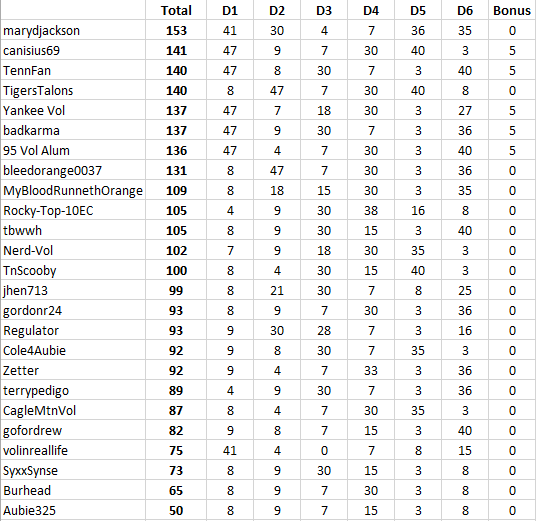 |  | Total | D1 | D2 | D3 | D4 | D5 | D6 | Bonus |
|---|---|---|---|---|---|---|---|---|
| marydjackson | 153 | 41 | 30 | 4 | 7 | 36 | 35 | 0 |
| canisius69 | 141 | 47 | 9 | 7 | 30 | 40 | 3 | 5 |
| TennFan | 140 | 47 | 8 | 30 | 7 | 3 | 40 | 5 |
| TigersTalons | 140 | 8 | 47 | 7 | 30 | 40 | 8 | 0 |
| Yankee Vol | 137 | 47 | 7 | 18 | 30 | 3 | 27 | 5 |
| badkarma | 137 | 47 | 9 | 30 | 7 | 3 | 36 | 5 |
| 95 Vol Alum | 136 | 47 | 4 | 7 | 30 | 3 | 40 | 5 |
| bleedorange0037 | 131 | 8 | 47 | 7 | 30 | 3 | 36 | 0 |
| MyBloodRunnethOrange | 109 | 8 | 18 | 15 | 30 | 3 | 35 | 0 |
| Rocky-Top-10EC | 105 | 4 | 9 | 30 | 38 | 16 | 8 | 0 |
| tbwwh | 105 | 8 | 9 | 30 | 15 | 3 | 40 | 0 |
| Nerd-Vol | 102 | 7 | 9 | 18 | 30 | 35 | 3 | 0 |
| TnScooby | 100 | 8 | 4 | 30 | 15 | 40 | 3 | 0 |
| jhen713 | 99 | 8 | 21 | 30 | 7 | 8 | 25 | 0 |
| gordonr24 | 93 | 8 | 9 | 7 | 30 | 3 | 36 | 0 |
| Regulator | 93 | 9 | 30 | 28 | 7 | 3 | 16 | 0 |
| Cole4Aubie | 92 | 9 | 8 | 30 | 7 | 35 | 3 | 0 |
| Zetter | 92 | 9 | 4 | 7 | 33 | 3 | 36 | 0 |
| terrypedigo | 89 | 4 | 9 | 30 | 7 | 3 | 36 | 0 |
| CagleMtnVol | 87 | 8 | 4 | 7 | 30 | 35 | 3 | 0 |
| gofordrew | 82 | 9 | 8 | 7 | 15 | 3 | 40 | 0 |
| volinreallife | 75 | 41 | 4 | 0 | 7 | 8 | 15 | 0 |
| SyxxSynse | 73 | 8 | 9 | 30 | 15 | 3 | 8 | 0 |
| Burhead | 65 | 8 | 9 | 7 | 30 | 3 | 8 | 0 |
| Aubie325 | 50 | 8 | 9 | 7 | 15 | 3 | 8 | 0 |